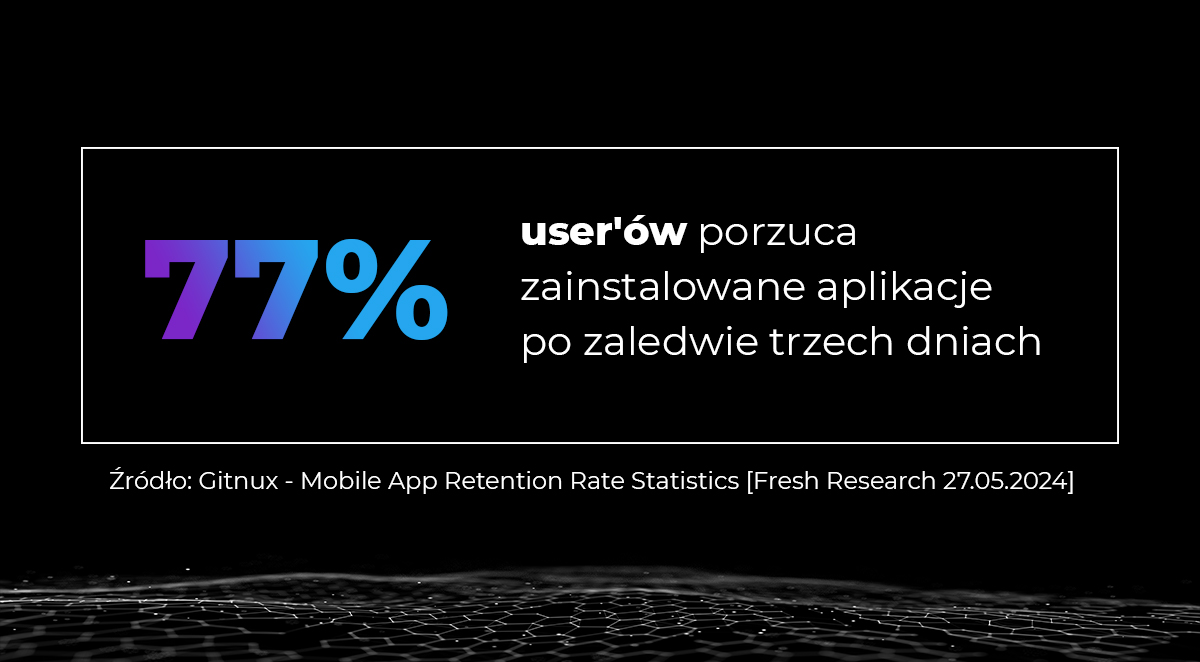 77%

user'ów porzuca zainstalowane aplikacje po zaledwie trzech dniach

Źródło: Gitnux - Mobile App Retention Rate Statistics [Fresh Research 27.05.2024]